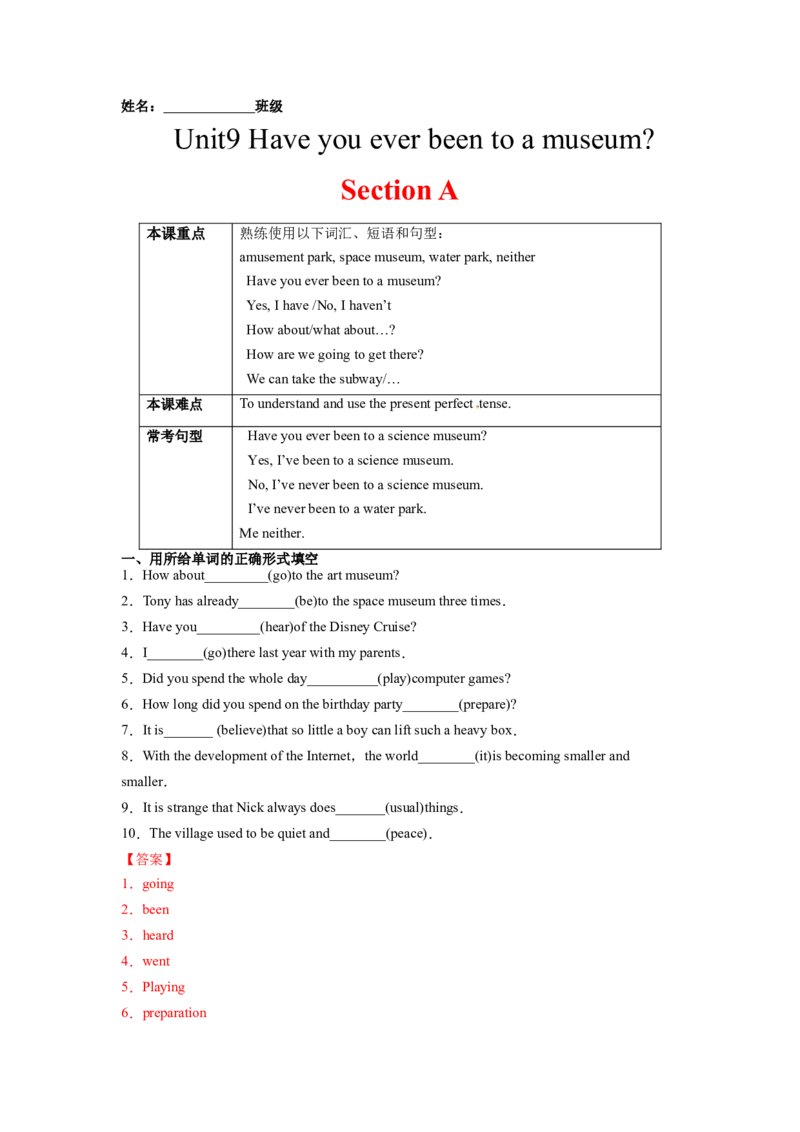 姓名：____班级

Unit9 Have you ever been to a museum?

Section A

| 本课重点 | 熟练使用以下词汇、短语和句型：<br>amusement park, space museum, water park, neither<br>Have you ever been to a museum?<br>Yes, I have /No, I haven't<br>How about/what about…?<br>How are we going to get there?<br>We can take the subway/… |
|---|---|
| 本课难点 | To understand and use the present perfect tense. |
| 常考句型 | Have you ever been to a science museum?<br>Yes, I've been to a science museum.<br>No, I've never been to a science museum.<br>I've never been to a water park.<br>Me neither. |

一、用所给单词的正确形式填空

1．How about____(go)to the art museum?

2．Tony has already____(be)to the space museum three times．

3．Have you____(hear)of the Disney Cruise?

4．I____(go)there last year with my parents．

5．Did you spend the whole day____(play)computer games?

6．How long did you spend on the birthday party____(prepare)?

7．It is____ (believe)that so little a boy can lift such a heavy box．

8．With the development of the Internet，the world____(it)is becoming smaller and smaller．

9．It is strange that Nick always does____(usual)things．

10．The village used to be quiet and____(peace)．

【答案】

1．going

2．been

3．heard

4．went

5．Playing

6．preparation